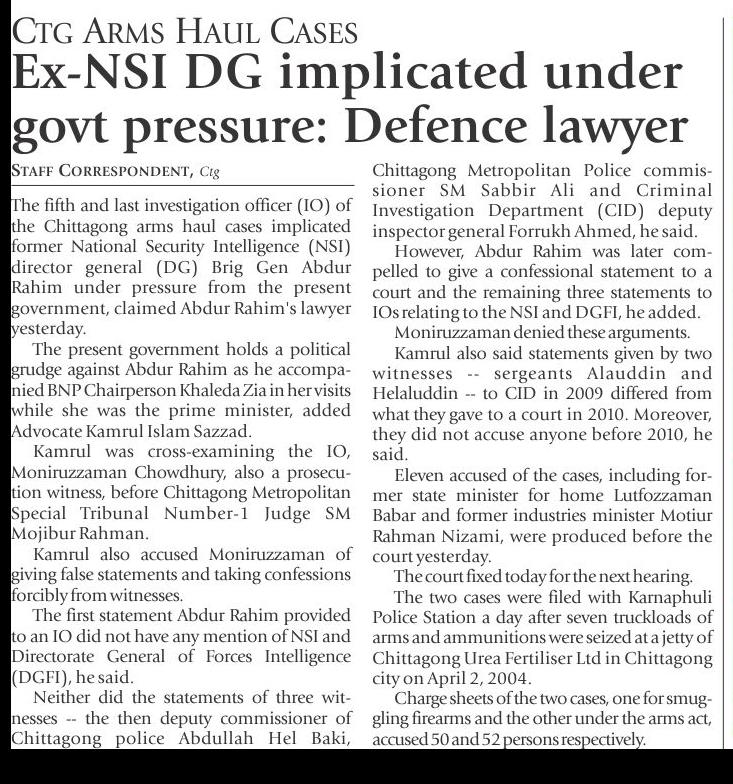 CTG ARMS HAUL CASES

Ex-NSI DG implicated under govt pressure: Defence lawyer

STAFF CORRESPONDENT, Ctg

The fifth and last investigation officer (IO) of the Chittagong arms haul cases implicated former National Security Intelligence (NSI) director general (DG) Brig Gen Abdur Rahim under pressure from the present government, claimed Abdur Rahim's lawyer yesterday.

The present government holds a political grudge against Abdur Rahim as he accompanied BNP Chairperson Khaleda Zia in her visits while she was the prime minister, added Advocate Kamrul Islam Sazzad.

Kamrul was cross-examining the IO, Moniruzzaman Chowdhury, also a prosecution witness, before Chittagong Metropolitan Special Tribunal Number-1 Judge SM Mojibur Rahman.

Kamrul also accused Moniruzzaman of giving false statements and taking confessions forcibly from witnesses.

The first statement Abdur Rahim provided to an IO did not have any mention of NSI and Directorate General of Forces Intelligence (DGFI), he said.

Neither did the statements of three witnesses -- the then deputy commissioner of Chittagong police Abdullah Hel Baki, Chittagong Metropolitan Police commissioner SM Sabbir Ali and Criminal Investigation Department (CID) deputy inspector general Forrukh Ahmed, he said.

However, Abdur Rahim was later compelled to give a confessional statement to a court and the remaining three statements to IOs relating to the NSI and DGFI, he added.

Moniruzzaman denied these arguments.

Kamrul also said statements given by two witnesses -- sergeants Alauddin and Helaluddin -- to CID in 2009 differed from what they gave to a court in 2010. Moreover, they did not accuse anyone before 2010, he said.

Eleven accused of the cases, including former state minister for home Lutfozzaman Babar and former industries minister Motiur Rahman Nizami, were produced before the court yesterday.

The court fixed today for the next hearing.

The two cases were filed with Karnaphuli Police Station a day after seven truckloads of arms and ammunitions were seized at a jetty of Chittagong Urea Fertiliser Ltd in Chittagong city on April 2, 2004.

Charge sheets of the two cases, one for smuggling firearms and the other under the arms act, accused 50 and 52 persons respectively.